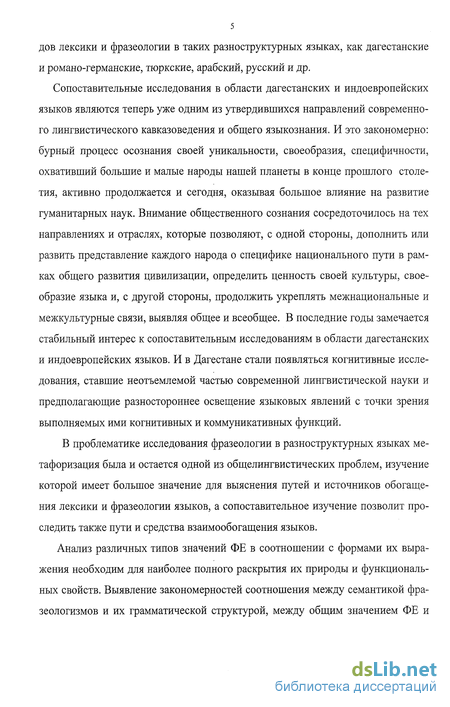 5

дов лексики и фразеологии в таких разноструктурных языках, как дагестанские и романо-германские, тюркские, арабский, русский и др.

Сопоставительные исследования в области дагестанских и индоевропейских языков являются теперь уже одним из утвердившихся направлений современного лингвистического кавказоведения и общего языкознания. И это закономерно: бурный процесс осознания своей уникальности, своеобразия, специфичности, охвативший большие и малые народы нашей планеты в конце прошлого столетия, активно продолжается и сегодня, оказывая большое влияние на развитие гуманитарных наук. Внимание общественного сознания сосредоточилось на тех направлениях и отраслях, которые позволяют, с одной стороны, дополнить или развить представление каждого народа о специфике национального пути в рамках общего развития цивилизации, определить ценность своей культуры, своеобразие языка и, с другой стороны, продолжить укреплять межнациональные и межкультурные связи, выявляя общее и всеобщее. В последние годы замечается стабильный интерес к сопоставительным исследованиям в области дагестанских и индоевропейских языков. И в Дагестане стали появляться когнитивные исследования, ставшие неотъемлемой частью современной лингвистической науки и предполагающие разностороннее освещение языковых явлений с точки зрения выполняемых ими когнитивных и коммуникативных функций.

В проблематике исследования фразеологии в разноструктурных языках метафоризация была и остается одной из общелингвистических проблем, изучение которой имеет большое значение для выяснения путей и источников обогащения лексики и фразеологии языков, а сопоставительное изучение позволит проследить также пути и средства взаимообогащения языков.

Анализ различных типов значений ФЕ в соотношении с формами их выражения необходим для наиболее полного раскрытия их природы и функциональных свойств. Выявление закономерностей соотношения между семантикой фразеологизмов и их грамматической структурой, между общим значением ФЕ и

dsLib.net
библиотека диссертаций